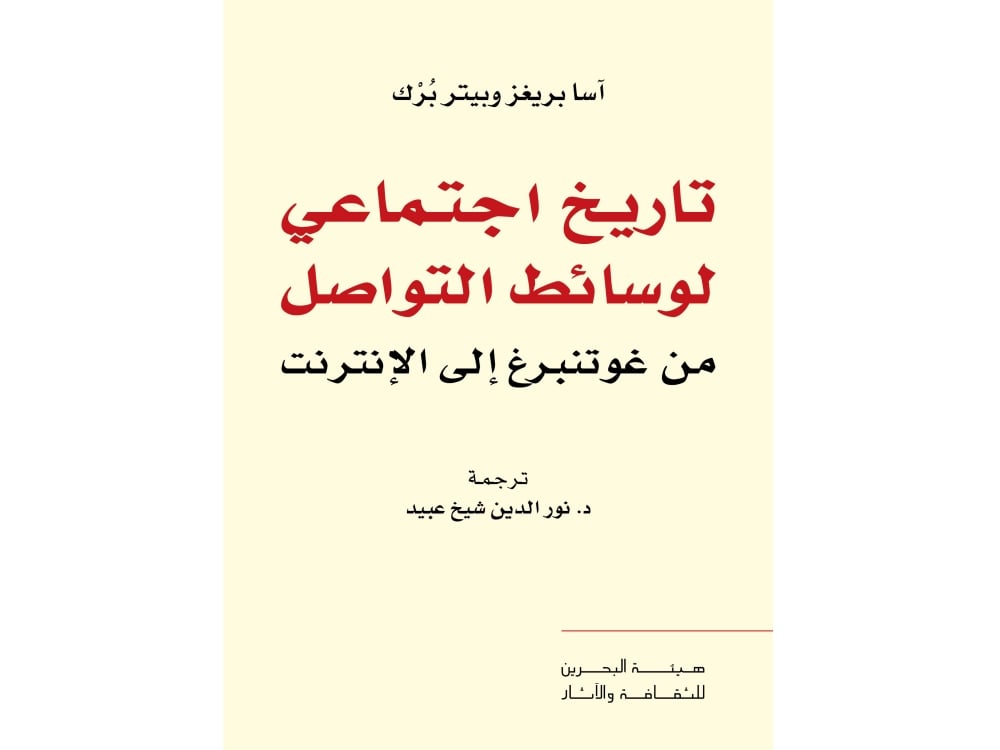 آسا بريغز وبيتر بُرْك

تاريخ اجتماعي لوسائط التواصل

من غوتنبرغ إلى الإنترنت

ترجمة
د. نور الدين شيخ عبيد

هيئة البحرين للثقافة والآثار